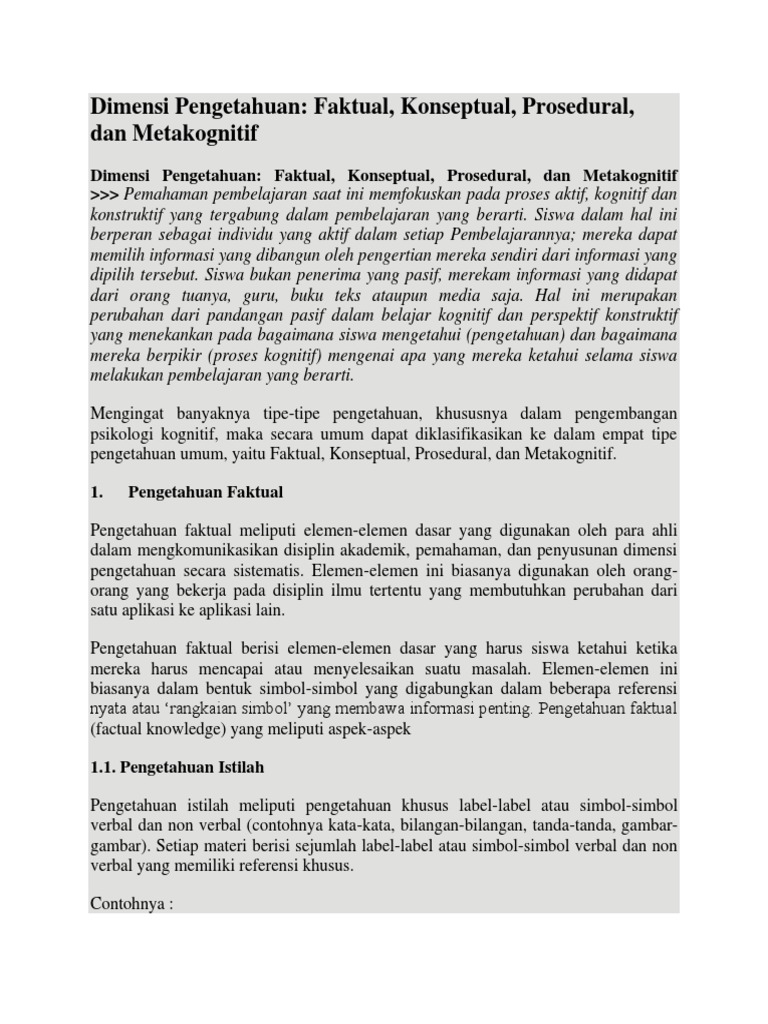 Dimensi Pengetahuan: Faktual, Konseptual, Prosedural, dan Metakognitif

Dimensi Pengetahuan: Faktual, Konseptual, Prosedural, dan Metakognitif >>> Pemahaman pembelajaran saat ini memfokuskan pada proses aktif, kognitif dan konstruktif yang tergabung dalam pembelajaran yang berarti. Siswa dalam hal ini berperan sebagai individu yang aktif dalam setiap Pembelajarannya; mereka dapat memilih informasi yang dibangun oleh pengertian mereka sendiri dari informasi yang dipilih tersebut. Siswa bukan penerima yang pasif, merekam informasi yang didapat dari orang tuanya, guru, buku teks ataupun media saja. Hal ini merupakan perubahan dari pandangan pasif dalam belajar kognitif dan perspektif konstruktif yang menekankan pada bagaimana siswa mengetahui (pengetahuan) dan bagaimana mereka berpikir (proses kognitif) mengenai apa yang mereka ketahui selama siswa melakukan pembelajaran yang berarti.

Mengingat banyaknya tipe-tipe pengetahuan, khususnya dalam pengembangan psikologi kognitif, maka secara umum dapat diklasifikasikan ke dalam empat tipe pengetahuan umum, yaitu Faktual, Konseptual, Prosedural, dan Metakognitif.

1. Pengetahuan Faktual

Pengetahuan faktual meliputi elemen-elemen dasar yang digunakan oleh para ahli dalam mengkomunikasikan disiplin akademik, pemahaman, dan penyusunan dimensi pengetahuan secara sistematis. Elemen-elemen ini biasanya digunakan oleh orang-orang yang bekerja pada disiplin ilmu tertentu yang membutuhkan perubahan dari satu aplikasi ke aplikasi lain.

Pengetahuan faktual berisi elemen-elemen dasar yang harus siswa ketahui ketika mereka harus mencapai atau menyelesaikan suatu masalah. Elemen-elemen ini biasanya dalam bentuk simbol-simbol yang digabungkan dalam beberapa referensi nyata atau 'rangkaian simbol' yang membawa informasi penting. Pengetahuan faktual (factual knowledge) yang meliputi aspek-aspek

1.1. Pengetahuan Istilah

Pengetahuan istilah meliputi pengetahuan khusus label-label atau simbol-simbol verbal dan non verbal (contohnya kata-kata, bilangan-bilangan, tanda-tanda, gambar-gambar). Setiap materi berisi sejumlah label-label atau simbol-simbol verbal dan non verbal yang memiliki referensi khusus.

Contohnya :